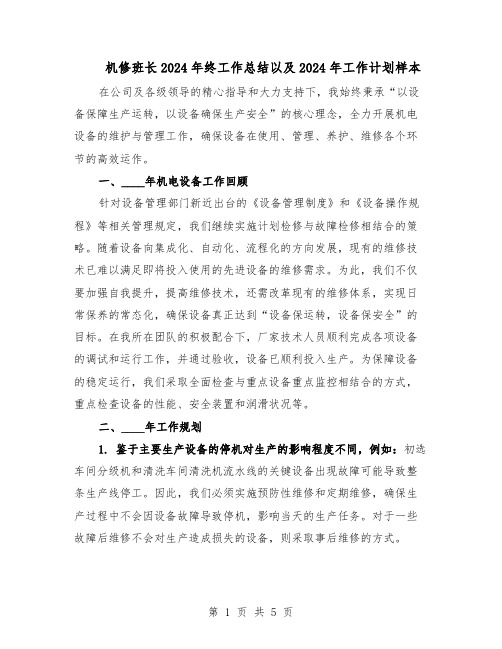 机修班长2024年终工作总结以及2024年工作计划样本

在公司及各级领导的精心指导和大力支持下，我始终秉承“以设备保障生产运转，以设备确保生产安全”的核心理念，全力开展机电设备的维护与管理工作，确保设备在使用、管理、养护、维修各个环节的高效运作。

一、____年机电设备工作回顾

针对设备管理部门新近出台的《设备管理制度》和《设备操作规程》等相关管理规定，我们继续实施计划检修与故障检修相结合的策略。随着设备向集成化、自动化、流程化的方向发展，现有的维修技术已难以满足即将投入使用的先进设备的维修需求。为此，我们不仅要加强自我提升，提高维修技术，还需改革现有的维修体系，实现日常保养的常态化，确保设备真正达到“设备保运转，设备保安全”的目标。在我所在团队的积极配合下，厂家技术人员顺利完成各项设备的调试和运行工作，并通过验收，设备已顺利投入生产。为保障设备的稳定运行，我们采取全面检查与重点设备重点监控相结合的方式，重点检查设备的性能、安全装置和润滑状况等。

二、____年工作规划

1. 鉴于主要生产设备的停机对生产的影响程度不同，例如：初选车间分级机和清洗车间清洗机流水线的关键设备出现故障可能导致整条生产线停工。因此，我们必须实施预防性维修和定期维修，确保生产过程中不会因设备故障导致停机，影响当天的生产任务。对于一些故障后维修不会对生产造成损失的设备，则采取事后维修的方式。

第 1 页 共 5 页